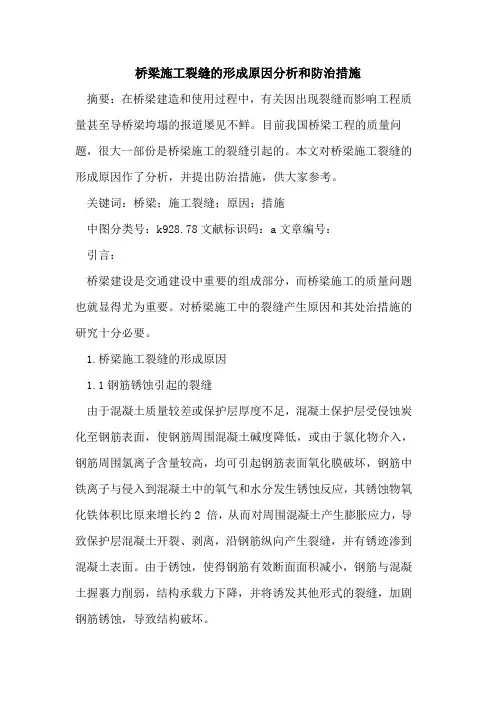 桥梁施工裂缝的形成原因分析和防治措施

摘要：在桥梁建造和使用过程中，有关因出现裂缝而影响工程质量甚至导桥梁垮塌的报道屡见不鲜。目前我国桥梁工程的质量问题，很大一部份是桥梁施工的裂缝引起的。本文对桥梁施工裂缝的形成原因作了分析，并提出防治措施，供大家参考。

关键词：桥梁；施工裂缝；原因；措施

中图分类号：k928.78 文献标识码：a 文章编号：

引言：

桥梁建设是交通建设中重要的组成部分，而桥梁施工的质量问题也就显得尤为重要。对桥梁施工中的裂缝产生原因和其处治措施的研究十分必要。

1.桥梁施工裂缝的形成原因

1.1 钢筋锈蚀引起的裂缝

由于混凝土质量较差或保护层厚度不足，混凝土保护层受侵蚀炭化至钢筋表面，使钢筋周围混凝土碱度降低，或由于氯化物介入，钢筋周围氯离子含量较高，均可引起钢筋表面氧化膜破坏，钢筋中铁离子与侵入到混凝土中的氧气和水分发生锈蚀反应，其锈蚀物氧化铁体积比原来增长约 2 倍，从而对周围混凝土产生膨胀应力，导致保护层混凝土开裂、剥离，沿钢筋纵向产生裂缝，并有锈迹渗到混凝土表面。由于锈蚀，使得钢筋有效断面面积减小，钢筋与混凝土握裹力削弱，结构承载力下降，并将诱发其他形式的裂缝，加剧钢筋锈蚀，导致结构破坏。